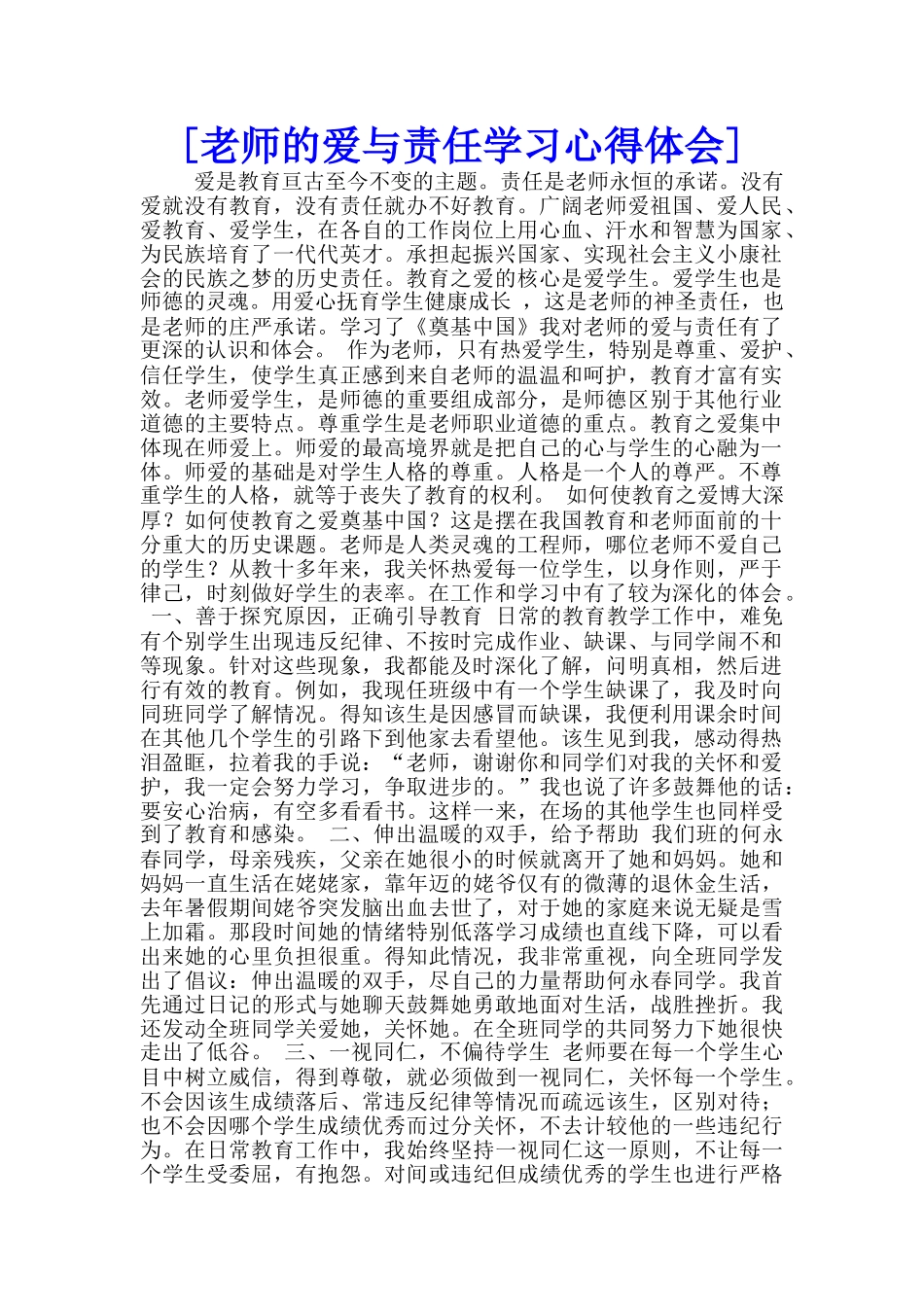 [老师的爱与责任学习心得体会]

爱是教育亘古至今不变的主题。责任是老师永恒的承诺。没有爱就没有教育，没有责任就办不好教育。广阔老师爱祖国、爱人民、爱教育、爱学生，在各自的工作岗位上用心血、汗水和智慧为国家、为民族培育了一代代英才。承担起振兴国家、实现社会主义小康社会的民族之梦的历史责任。教育之爱的核心是爱学生。爱学生也是师德的灵魂。用爱心抚育学生健康成长 ，这是老师的神圣责任，也是老师的庄严承诺。学习了《奠基中国》我对老师的爱与责任有了更深的认识和体会。 作为老师，只有热爱学生，特别是尊重、爱护、信任学生，使学生真正感到来自老师的温温和呵护，教育才富有实效。老师爱学生，是师德的重要组成部分，是师德区别于其他行业道德的主要特点。尊重学生是老师职业道德的重点。教育之爱集中体现在师爱上。师爱的最高境界就是把自己的心与学生的心融为一体。师爱的基础是对学生人格的尊重。人格是一个人的尊严。不尊重学生的人格，就等于丧失了教育的权利。 如何使教育之爱博大深厚？如何使教育之爱奠基中国？这是摆在我国教育和老师面前的十分重大的历史课题。老师是人类灵魂的工程师，哪位老师不爱自己的学生？从教十多年来，我关怀热爱每一位学生，以身作则，严于律己，时刻做好学生的表率。在工作和学习中有了较为深化的体会。 一、善于探究原因，正确引导教育 日常的教育教学工作中，难免有个别学生出现违反纪律、不按时完成作业、缺课、与同学闹不和等现象。针对这些现象，我都能及时深化了解，问明真相，然后进行有效的教育。例如，我现任班级中有一个学生缺课了，我及时向同班同学了解情况。得知该生是因感冒而缺课，我便利用课余时间在其他几个学生的引路下到他家去看望他。该生见到我，感动得热泪盈眶，拉着我的手说：“老师，谢谢你和同学们对我的关怀和爱护，我一定会努力学习，争取进步的。”我也说了许多鼓舞他的话：要安心治病，有空多看看书。这样一来，在场的其他学生也同样受到了教育和感染。 二、伸出温暖的双手，给予帮助 我们班的何永春同学，母亲残疾，父亲在她很小的时候就离开了她和妈妈。她和妈妈一直生活在姥姥家，靠年迈的姥爷仅有的微薄的退休金生活，去年暑假期间姥爷突发脑出血去世了，对于她的家庭来说无疑是雪上加霜。那段时间她的情绪特别低落学习成绩也直线下降，可以看出来她的心里负担很重。得知此情况，我非常重视，向全班同学发出了倡议：伸出温暖的双手，尽自己的力量帮助何永春同学。我首先通过日记的形式与她聊天鼓舞她勇敢地面对生活，战胜挫折。我还发动全班同学关爱她，关怀她。在全班同学的共同努力下她很快走出了低谷。 三、一视同仁，不偏待学生 老师要在每一个学生心目中树立威信，得到尊敬，就必须做到一视同仁，关怀每一个学生。不会因该生成绩落后、常违反纪律等情况而疏远该生，区别对待；也不会因哪个学生成绩优秀而过分关怀，不去计较他的一些违纪行为。在日常教育工作中，我始终坚持一视同仁这一原则，不让每一个学生受委屈，有抱怨。对间或违纪但成绩优秀的学生也进行严格